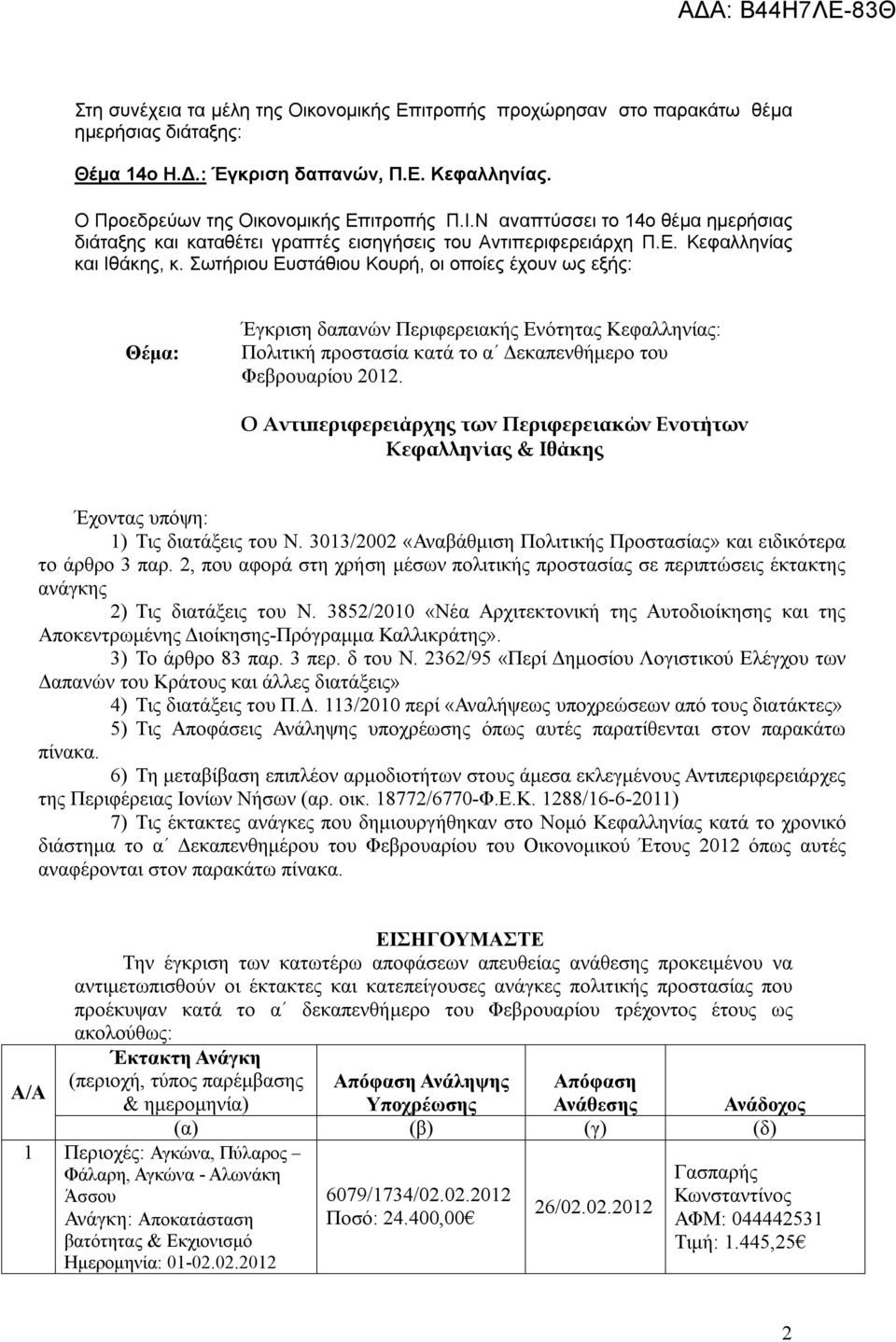 ΑΔΑ: Β44Η7ΛΕ-83Θ

Στη συνέχεια τα μέλη της Οικονομικής Επιτροπής προχώρησαν στο παρακάτω θέμα ημερήσιας διάταξης:

Θέμα 14ο Η.Δ.: Έγκριση δαπανών, Π.Ε. Κεφαλληνίας.

Ο Προεδρεύων της Οικονομικής Επιτροπής Π.Ι.Ν αναπτύσσει το 14ο θέμα ημερήσιας διάταξης και καταθέτει γραπτές εισηγήσεις του Αντιπεριφερειάρχη Π.Ε. Κεφαλληνίας και Ιθάκης, κ. Σωτήριου Ευστάθιου Κουρή, οι οποίες έχουν ως εξής:

Θέμα: Έγκριση δαπανών Περιφερειακής Ενότητας Κεφαλληνίας: Πολιτική προστασία κατά το α΄ Δεκαπενθήμερο του Φεβρουαρίου 2012.

Ο Αντιπεριφερειάρχης των Περιφερειακών Ενοτήτων Κεφαλληνίας & Ιθάκης

Έχοντας υπόψη:
1) Τις διατάξεις του Ν. 3013/2002 «Αναβάθμιση Πολιτικής Προστασίας» και ειδικότερα το άρθρο 3 παρ. 2, που αφορά στη χρήση μέσων πολιτικής προστασίας σε περιπτώσεις έκτακτης ανάγκης
2) Τις διατάξεις του Ν. 3852/2010 «Νέα Αρχιτεκτονική της Αυτοδιοίκησης και της Αποκεντρωμένης Διοίκησης-Πρόγραμμα Καλλικράτης».
3) Το άρθρο 83 παρ. 3 περ. δ του Ν. 2362/95 «Περί Δημοσίου Λογιστικού Ελέγχου των Δαπανών του Κράτους και άλλες διατάξεις»
4) Τις διατάξεις του Π.Δ. 113/2010 περί «Αναλήψεως υποχρεώσεων από τους διατάκτες»
5) Τις Αποφάσεις Ανάληψης υποχρέωσης όπως αυτές παρατίθενται στον παρακάτω πίνακα.
6) Τη μεταβίβαση επιπλέον αρμοδιοτήτων στους άμεσα εκλεγμένους Αντιπεριφερειάρχες της Περιφέρειας Ιονίων Νήσων (αρ. οικ. 18772/6770-Φ.Ε.Κ. 1288/16-6-2011)
7) Τις έκτακτες ανάγκες που δημιουργήθηκαν στο Νομό Κεφαλληνίας κατά το χρονικό διάστημα το α΄ Δεκαπενθημέρου του Φεβρουαρίου του Οικονομικού Έτους 2012 όπως αυτές αναφέρονται στον παρακάτω πίνακα.

ΕΙΣΗΓΟΥΜΑΣΤΕ
Την έγκριση των κατωτέρω αποφάσεων απευθείας ανάθεσης προκειμένου να αντιμετωπισθούν οι έκτακτες και κατεπείγουσες ανάγκες πολιτικής προστασίας που προέκυψαν κατά το α΄ δεκαπενθήμερο του Φεβρουαρίου τρέχοντος έτους ως ακολούθως:

| Α/Α | Έκτακτη Ανάγκη (περιοχή, τύπος παρέμβασης & ημερομηνία) | Απόφαση Ανάληψης Υποχρέωσης | Απόφαση Ανάθεσης | Ανάδοχος |
|---|---|---|---|---|
| | (α) | (β) | (γ) | (δ) |
| 1 | Περιοχές: Αγκώνα, Πύλαρος – Φάλαρη, Αγκώνα - Αλωνάκη Άσσου Ανάγκη: Αποκατάσταση βατότητας & Εκχιονισμό Ημερομηνία: 01-02.02.2012 | 6079/1734/02.02.2012 Ποσό: 24.400,00€ | 26/02.02.2012 | Γασπαρής Κωνσταντίνος ΑΦΜ: 044442531 Τιμή: 1.445,25€ |

2